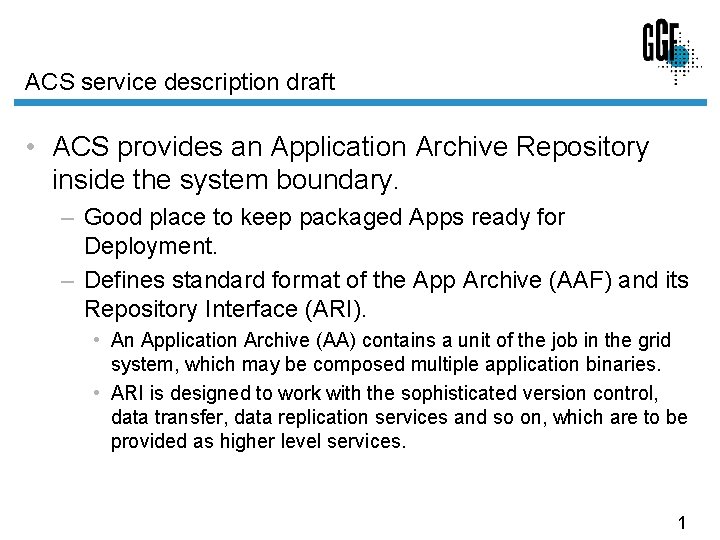 GGF

ACS service description draft

• ACS provides an Application Archive Repository inside the system boundary.

– Good place to keep packaged Apps ready for Deployment.

– Defines standard format of the App Archive (AAF) and its Repository Interface (ARI).

• An Application Archive (AA) contains a unit of the job in the grid system, which may be composed multiple application binaries.

• ARI is designed to work with the sophisticated version control, data transfer, data replication services and so on, which are to be provided as higher level services.

1